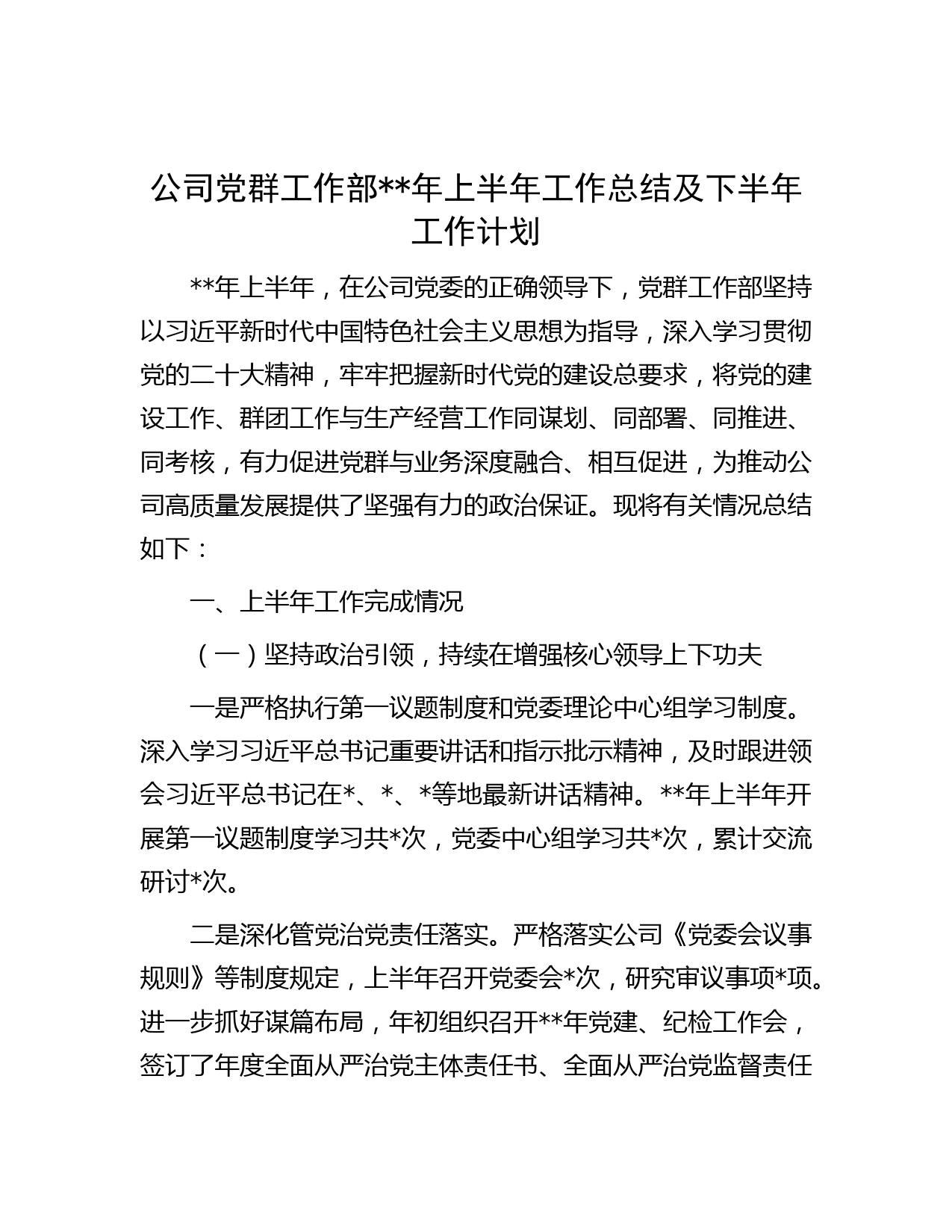 公司党群工作部**年上半年工作总结及下半年工作计划

**年上半年，在公司党委的正确领导下，党群工作部坚持以习近平新时代中国特色社会主义思想为指导，深入学习贯彻党的二十大精神，牢牢把握新时代党的建设总要求，将党的建设工作、群团工作与生产经营工作同谋划、同部署、同推进、同考核，有力促进党群与业务深度融合、相互促进，为推动公司高质量发展提供了坚强有力的政治保证。现将有关情况总结如下：

一、上半年工作完成情况

（一）坚持政治引领，持续在增强核心领导上下功夫

一是严格执行第一议题制度和党委理论中心组学习制度。深入学习习近平总书记重要讲话和指示批示精神，及时跟进领会习近平总书记在*、*、*等地最新讲话精神。**年上半年开展第一议题制度学习共*次，党委中心组学习共*次，累计交流研讨*次。

二是深化管党治党责任落实。严格落实公司《党委会议事规则》等制度规定，上半年召开党委会*次，研究审议事项*项。进一步抓好谋篇布局，年初组织召开**年党建、纪检工作会，签订了年度全面从严治党主体责任书、全面从严治党监督责任